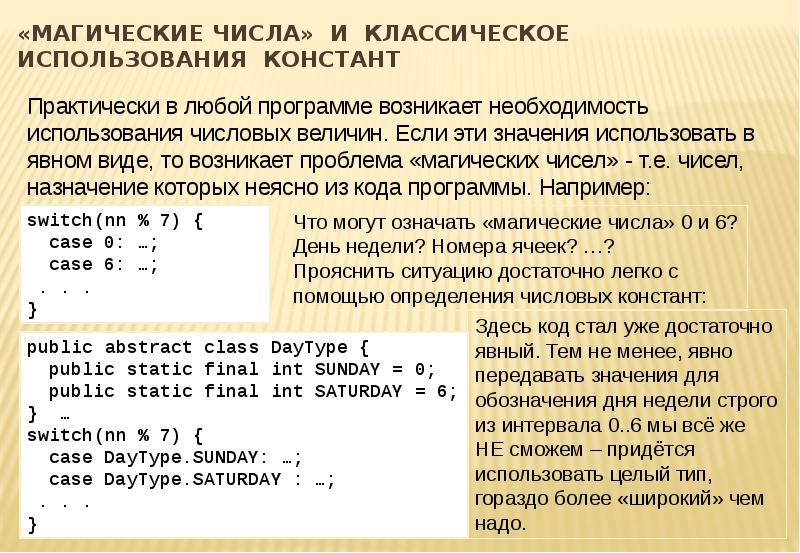 «МАГИЧЕСКИЕ ЧИСЛА» И КЛАССИЧЕСКОЕ ИСПОЛЬЗОВАНИЯ КОНСТАНТ

Практически в любой программе возникает необходимость использования числовых величин. Если эти значения использовать в явном виде, то возникает проблема «магических чисел» - т.е. чисел, назначение которых неясно из кода программы. Например:

switch(nn % 7) {
  case 0: …;
  case 6: …;
 . . .
}

Что могут означать «магические числа» 0 и 6? День недели? Номера ячеек? …? Прояснить ситуацию достаточно легко с помощью определения числовых констант:

public abstract class DayType {
  public static final int SUNDAY = 0;
  public static final int SATURDAY = 6;
}  …
switch(nn % 7) {
  case DayType.SUNDAY: …;
  case DayType.SATURDAY : …;
 . . .
}

Здесь код стал уже достаточно явный. Тем не менее, явно передавать значения для обозначения дня недели строго из интервала 0..6 мы всё же НЕ сможем – придётся использовать целый тип, гораздо более «широкий» чем надо.